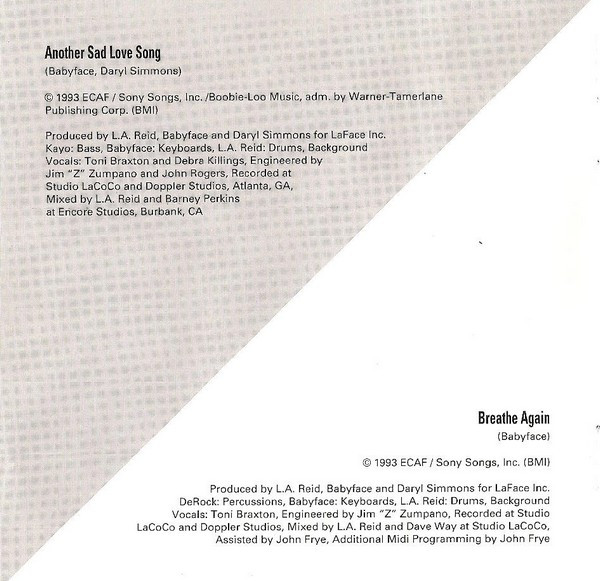 Another Sad Love Song

(Babyface, Daryl Simmons)

© 1993 ECAF / Sony Songs, Inc. /Boobie-Loo Music, adm. by Warner-Tamerlane Publishing Corp. (BMI)

Produced by L.A. Reid, Babyface and Daryl Simmons for LaFace Inc. Kayo: Bass, Babyface: Keyboards, L.A. Reid: Drums, Background Vocals: Toni Braxton and Debra Killings, Engineered by Jim "Z" Zumpano and John Rogers, Recorded at Studio LaCoCo and Doppler Studios, Atlanta, GA, Mixed by L.A. Reid and Barney Perkins at Encore Studios, Burbank, CA

Breathe Again

(Babyface)

© 1993 ECAF / Sony Songs, Inc. (BMI)

Produced by L.A. Reid, Babyface and Daryl Simmons for LaFace Inc. DeRock: Percussions, Babyface: Keyboards, L.A. Reid: Drums, Background Vocals: Toni Braxton, Engineered by Jim "Z" Zumpano, Recorded at Studio LaCoCo and Doppler Studios, Mixed by L.A. Reid and Dave Way at Studio LaCoCo, Assisted by John Frye, Additional Midi Programming by John Frye